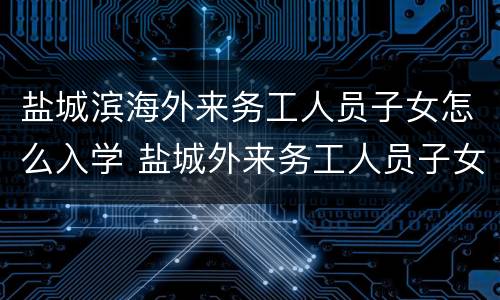 盐城滨海外来务工人员子女怎么入学 盐城外来务工人员子女